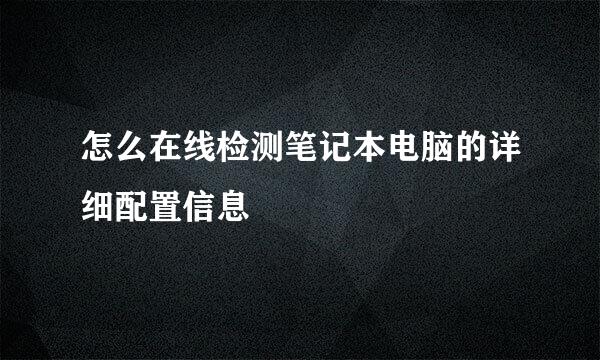 怎么在线检测笔记本电脑的详细配置信息